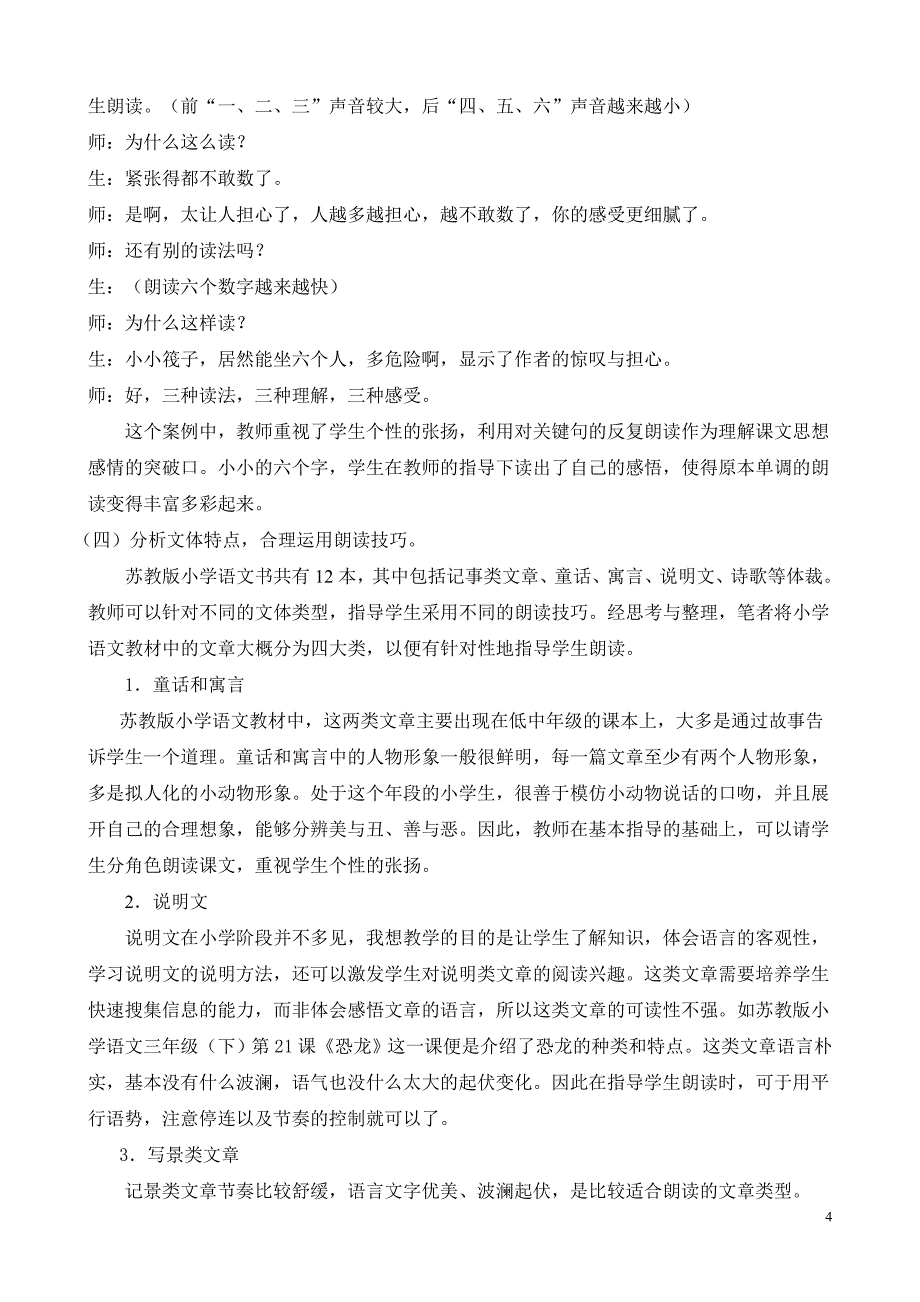 生朗读。（前“一、二、三”声音较大，后“四、五、六”声音越来越小）

师：为什么这么读？

生：紧张得都不敢数了。

师：是啊，太让人担心了，人越多越担心，越不敢数了，你的感受更细腻了。

师：还有别的读法吗？

生：（朗读六个数字越来越快）

师：为什么这样读？

生：小小筏子，居然能坐六个人，多危险啊，显示了作者的惊叹与担心。

师：好，三种读法，三种理解，三种感受。

这个案例中，教师重视了学生个性的张扬，利用对关键句的反复朗读作为理解课文思想感情的突破口。小小的六个字，学生在教师的指导下读出了自己的感悟，使得原本单调的朗读变得丰富多彩起来。

（四）分析文体特点，合理运用朗读技巧。

苏教版小学语文书共有 12 本，其中包括记事类文章、童话、寓言、说明文、诗歌等体裁。教师可以针对不同的文体类型，指导学生采用不同的朗读技巧。经思考与整理，笔者将小学语文教材中的文章大概分为四大类，以便有针对性地指导学生朗读。

1．童话和寓言

苏教版小学语文教材中，这两类文章主要出现在低中年级的课本上，大多是通过故事告诉学生一个道理。童话和寓言中的人物形象一般很鲜明，每一篇文章至少有两个人物形象，多是拟人化的小动物形象。处于这个年段的小学生，很善于模仿小动物说话的口吻，并且展开自己的合理想象，能够分辨美与丑、善与恶。因此，教师在基本指导的基础上，可以请学生分角色朗读课文，重视学生个性的张扬。

2．说明文

说明文在小学阶段并不多见，我想教学的目的是让学生了解知识，体会语言的客观性，学习说明文的说明方法，还可以激发学生对说明类文章的阅读兴趣。这类文章需要培养学生快速搜集信息的能力，而非体会感悟文章的语言，所以这类文章的可读性不强。如苏教版小学语文三年级（下）第 21 课《恐龙》这一课便是介绍了恐龙的种类和特点。这类文章语言朴实，基本没有什么波澜，语气也没什么太大的起伏变化。因此在指导学生朗读时，可于用平行语势，注意停连以及节奏的控制就可以了。

3．写景类文章

记景类文章节奏比较舒缓，语言文字优美、波澜起伏，是比较适合朗读的文章类型。

4